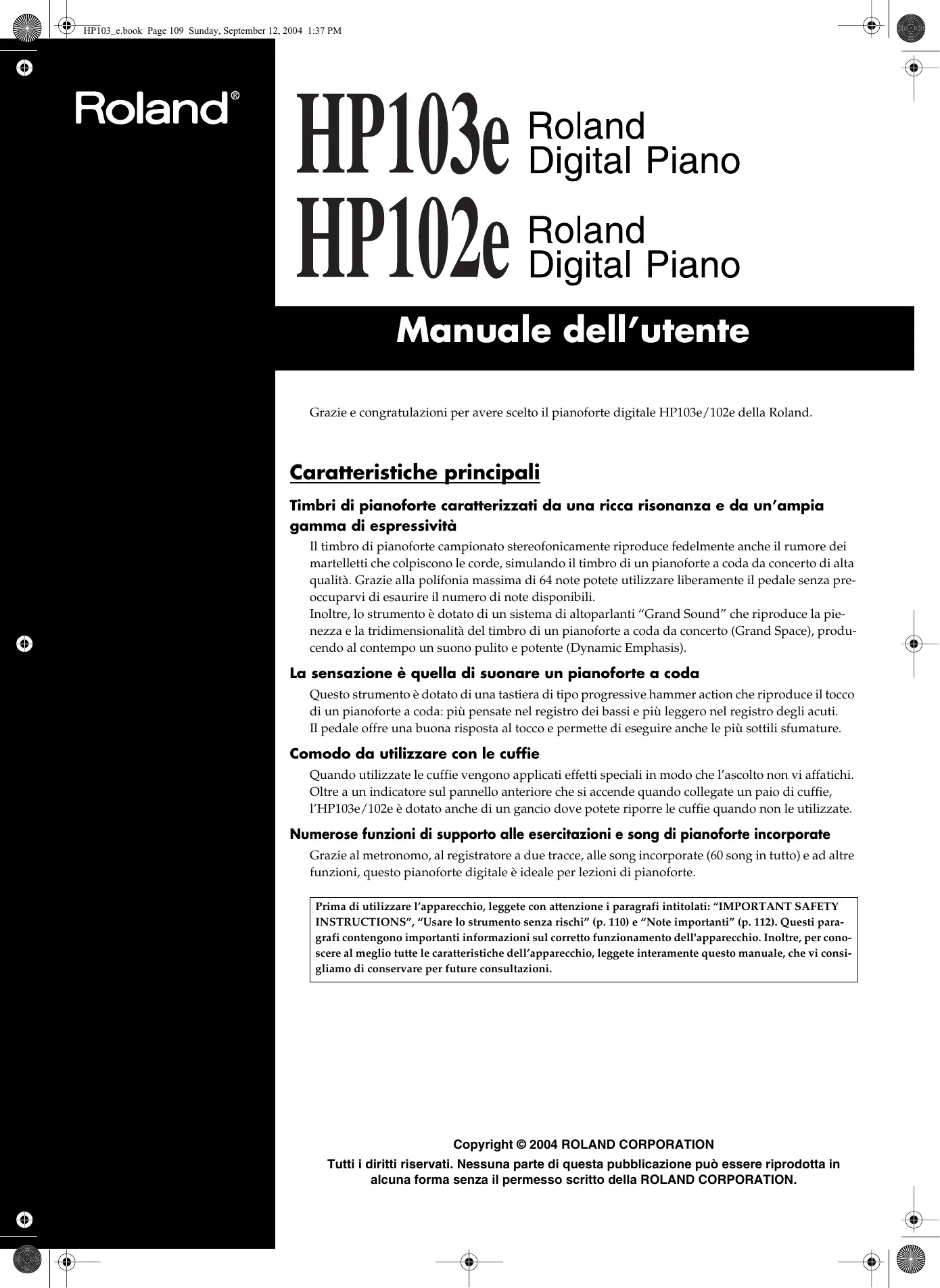 HP103_e.book Page 109 Sunday, September 12, 2004 1:37 PM

Roland®

HP103e Roland Digital Piano

HP102e Roland Digital Piano

Manuale dell'utente

Grazie e congratulazioni per avere scelto il pianoforte digitale HP103e/102e della Roland.

Caratteristiche principali

Timbri di pianoforte caratterizzati da una ricca risonanza e da un'ampia gamma di espressività

Il timbro di pianoforte campionato stereofonicamente riproduce fedelmente anche il rumore dei martelletti che colpiscono le corde, simulando il timbro di un pianoforte a coda da concerto di alta qualità. Grazie alla polifonia massima di 64 note potete utilizzare liberamente il pedale senza preoccuparvi di esaurire il numero di note disponibili.
Inoltre, lo strumento è dotato di un sistema di altoparlanti "Grand Sound" che riproduce la pienezza e la tridimensionalità del timbro di un pianoforte a coda da concerto (Grand Space), producendo al contempo un suono pulito e potente (Dynamic Emphasis).

La sensazione è quella di suonare un pianoforte a coda

Questo strumento è dotato di una tastiera di tipo progressive hammer action che riproduce il tocco di un pianoforte a coda: più pensate nel registro dei bassi e più leggero nel registro degli acuti.
Il pedale offre una buona risposta al tocco e permette di eseguire anche le più sottili sfumature.

Comodo da utilizzare con le cuffie

Quando utilizzate le cuffie vengono applicati effetti speciali in modo che l'ascolto non vi affatichi.
Oltre a un indicatore sul pannello anteriore che si accende quando collegate un paio di cuffie, l'HP103e/102e è dotato anche di un gancio dove potete riporre le cuffie quando non le utilizzate.

Numerose funzioni di supporto alle esercitazioni e song di pianoforte incorporate

Grazie al metronomo, al registratore a due tracce, alle song incorporate (60 song in tutto) e ad altre funzioni, questo pianoforte digitale è ideale per lezioni di pianoforte.

Prima di utilizzare l'apparecchio, leggete con attenzione i paragrafi intitolati: "IMPORTANT SAFETY INSTRUCTIONS", "Usare lo strumento senza rischi" (p. 110) e "Note importanti" (p. 112). Questi paragrafi contengono importanti informazioni sul corretto funzionamento dell'apparecchio. Inoltre, per conoscere al meglio tutte le caratteristiche dell'apparecchio, leggete interamente questo manuale, che vi consigliamo di conservare per future consultazioni.

Copyright © 2004 ROLAND CORPORATION

Tutti i diritti riservati. Nessuna parte di questa pubblicazione può essere riprodotta in alcuna forma senza il permesso scritto della ROLAND CORPORATION.